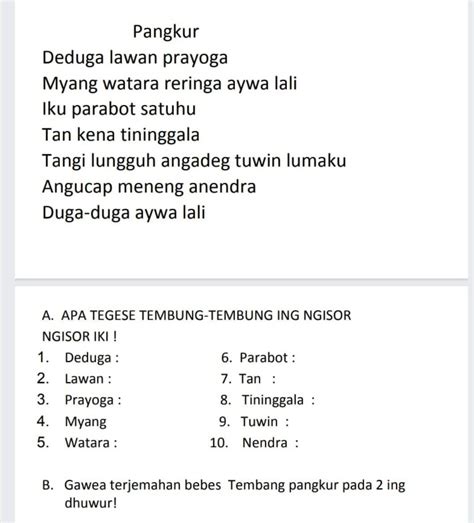 Pangkur
Deduga lawan prayoga
Myang watara reringa aywa lali
Iku parabot satuhu
Tan kena tininggala
Tangi lungguh angadeg tuwin lumaku
Angucap meneng anendra
Duga-duga aywa lali

A. APA TEGESE TEMBUNG-TEMBUNG ING NGISOR NGISOR IKI !

1. Deduga :
2. Lawan :
3. Prayoga :
4. Myang
5. Watara :

6. Parabot :
7. Tan :
8. Tininggala :
9. Tuwin :
10. Nendra :

B. Gawea terjemahan bebes Tembang pangkur pada 2 ing dhuwur!